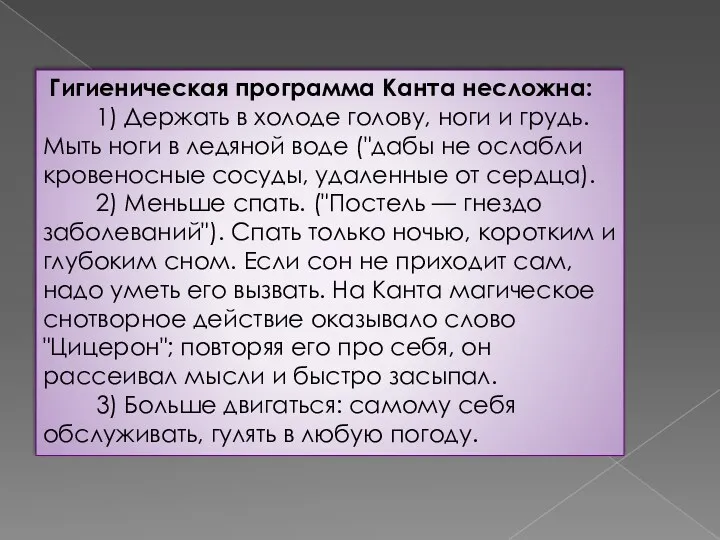 Гигиеническая программа Канта несложна:

1) Держать в холоде голову, ноги и грудь. Мыть ноги в ледяной воде ("дабы не ослабли кровеносные сосуды, удаленные от сердца).

2) Меньше спать. ("Постель — гнездо заболеваний"). Спать только ночью, коротким и глубоким сном. Если сон не приходит сам, надо уметь его вызвать. На Канта магическое снотворное действие оказывало слово "Цицерон"; повторяя его про себя, он рассеивал мысли и быстро засыпал.

3) Больше двигаться: самому себя обслуживать, гулять в любую погоду.